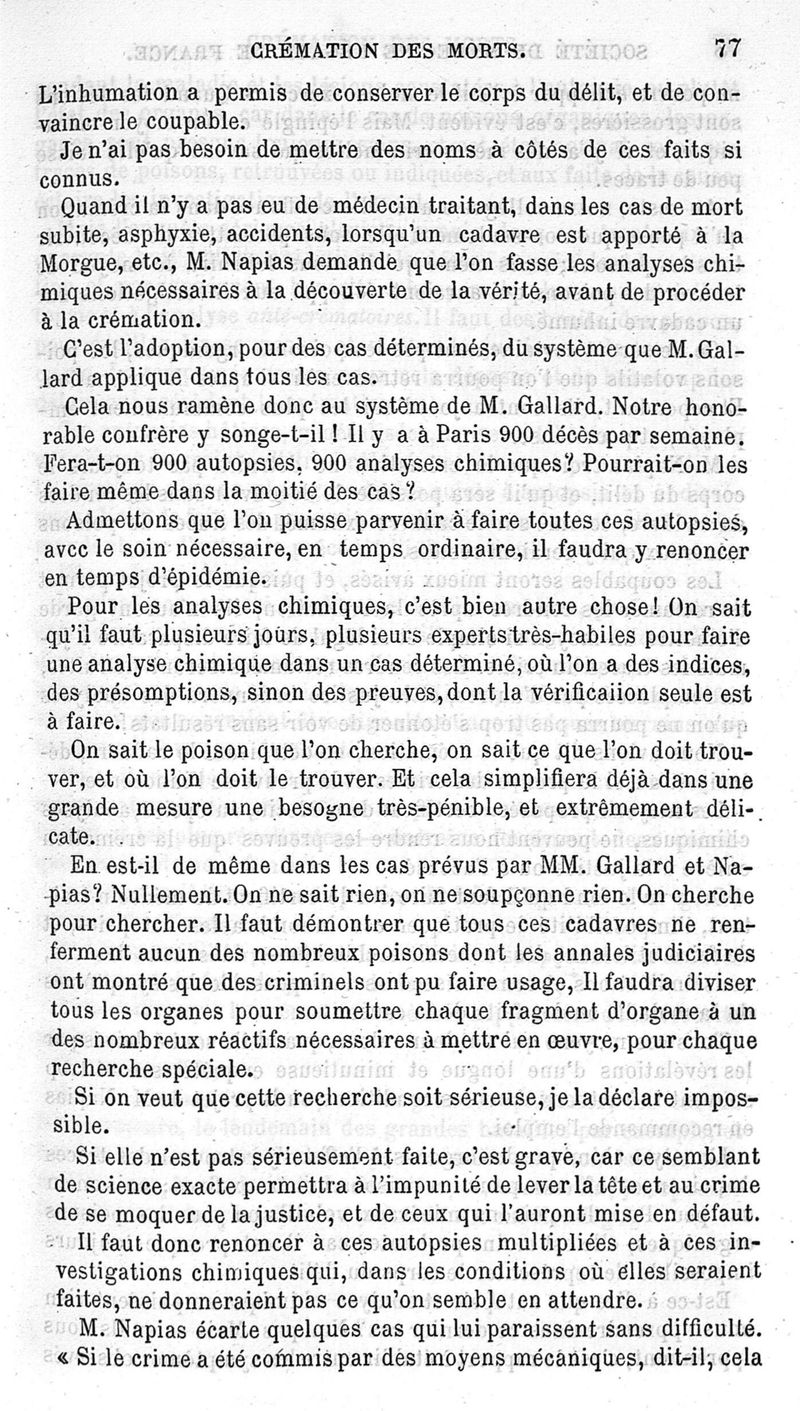 CRÉMATION DES MORTS. 77

L'inhumation a permis de conserver le corps du délit, et de convaincre le coupable.

Je n'ai pas besoin de mettre des noms à côtés de ces faits si connus.

Quand il n'y a pas eu de médecin traitant, dans les cas de mort subite, asphyxie, accidents, lorsqu'un cadavre est apporté à la Morgue, etc., M. Napias demande que l'on fasse les analyses chimiques nécessaires à la découverte de la vérité, avant de procéder à la crémation.

C'est l'adoption, pour des cas déterminés, du système que M. Gallard applique dans tous les cas.

Cela nous ramène donc au système de M. Gallard. Notre honorable confrère y songe-t-il ! Il y a à Paris 900 décès par semaine. Fera-t-on 900 autopsies, 900 analyses chimiques? Pourrait-on les faire même dans la moitié des cas ?

Admettons que l'on puisse parvenir à faire toutes ces autopsies, avec le soin nécessaire, en temps ordinaire, il faudra y renoncer en temps d'épidémie.

Pour les analyses chimiques, c'est bien autre chose! On sait qu'il faut plusieurs jours, plusieurs experts très-habiles pour faire une analyse chimique dans un cas déterminé, où l'on a des indices, des présomptions, sinon des preuves, dont la vérificaiion seule est à faire.

On sait le poison que l'on cherche, on sait ce que l'on doit trouver, et où l'on doit le trouver. Et cela simplifiera déjà dans une grande mesure une besogne très-pénible, et extrêmement délicate.

En est-il de même dans les cas prévus par MM. Gallard et Napias? Nullement. On ne sait rien, on ne soupçonne rien. On cherche pour chercher. Il faut démontrer que tous ces cadavres ne renferment aucun des nombreux poisons dont les annales judiciaires ont montré que des criminels ont pu faire usage, Il faudra diviser tous les organes pour soumettre chaque fragment d'organe à un des nombreux réactifs nécessaires à mettre en œuvre, pour chaque recherche spéciale.

Si on veut que cette recherche soit sérieuse, je la déclare impossible.

Si elle n'est pas sérieusement faite, c'est grave, car ce semblant de science exacte permettra à l'impunité de lever la tête et au crime de se moquer de la justice, et de ceux qui l'auront mise en défaut.

Il faut donc renoncer à ces autopsies multipliées et à ces investigations chimiques qui, dans les conditions où elles seraient faites, ne donneraient pas ce qu'on semble en attendre.

M. Napias écarte quelques cas qui lui paraissent sans difficulté. « Si le crime a été commis par des moyens mécaniques, dit-il, cela